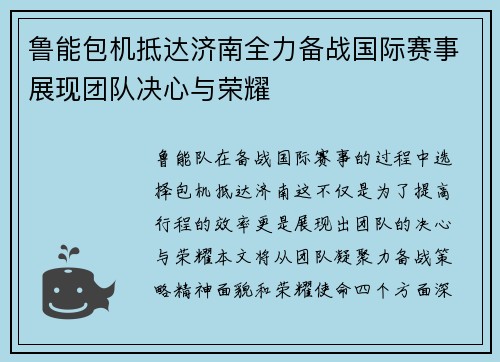 鲁能包机抵达济南全力备战国际赛事展现团队决心与荣耀

鲁能队在备战国际赛事的过程中选择包机抵达济南这不仅是为了提高行程的效率更是展现出团队的决心与荣耀本文将从团队凝聚力备战策略精神面貌和荣耀使命四个方面深